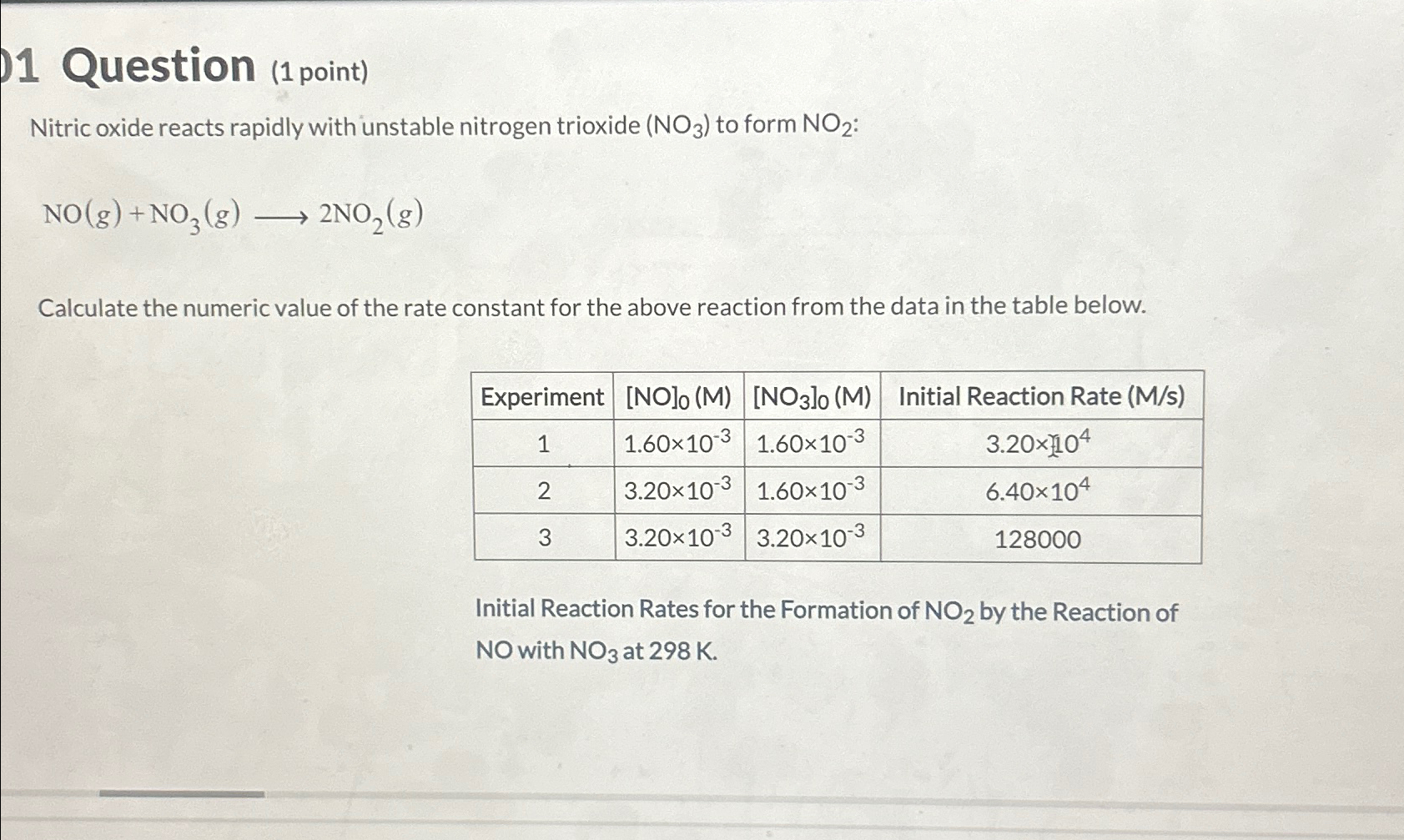 01 Question (1 point)

Nitric oxide reacts rapidly with unstable nitrogen trioxide ($NO_3$) to form $NO_2$:

$NO(g) + NO_3(g) \longrightarrow 2NO_2(g)$

Calculate the numeric value of the rate constant for the above reaction from the data in the table below.

| Experiment | $[NO]_0$ (M) | $[NO_3]_0$ (M) | Initial Reaction Rate (M/s) |
|---|---|---|---|
| 1 | $1.60\times10^{-3}$ | $1.60\times10^{-3}$ | $3.20\times10^{4}$ |
| 2 | $3.20\times10^{-3}$ | $1.60\times10^{-3}$ | $6.40\times10^{4}$ |
| 3 | $3.20\times10^{-3}$ | $3.20\times10^{-3}$ | 128000 |

Initial Reaction Rates for the Formation of $NO_2$ by the Reaction of NO with $NO_3$ at 298 K.